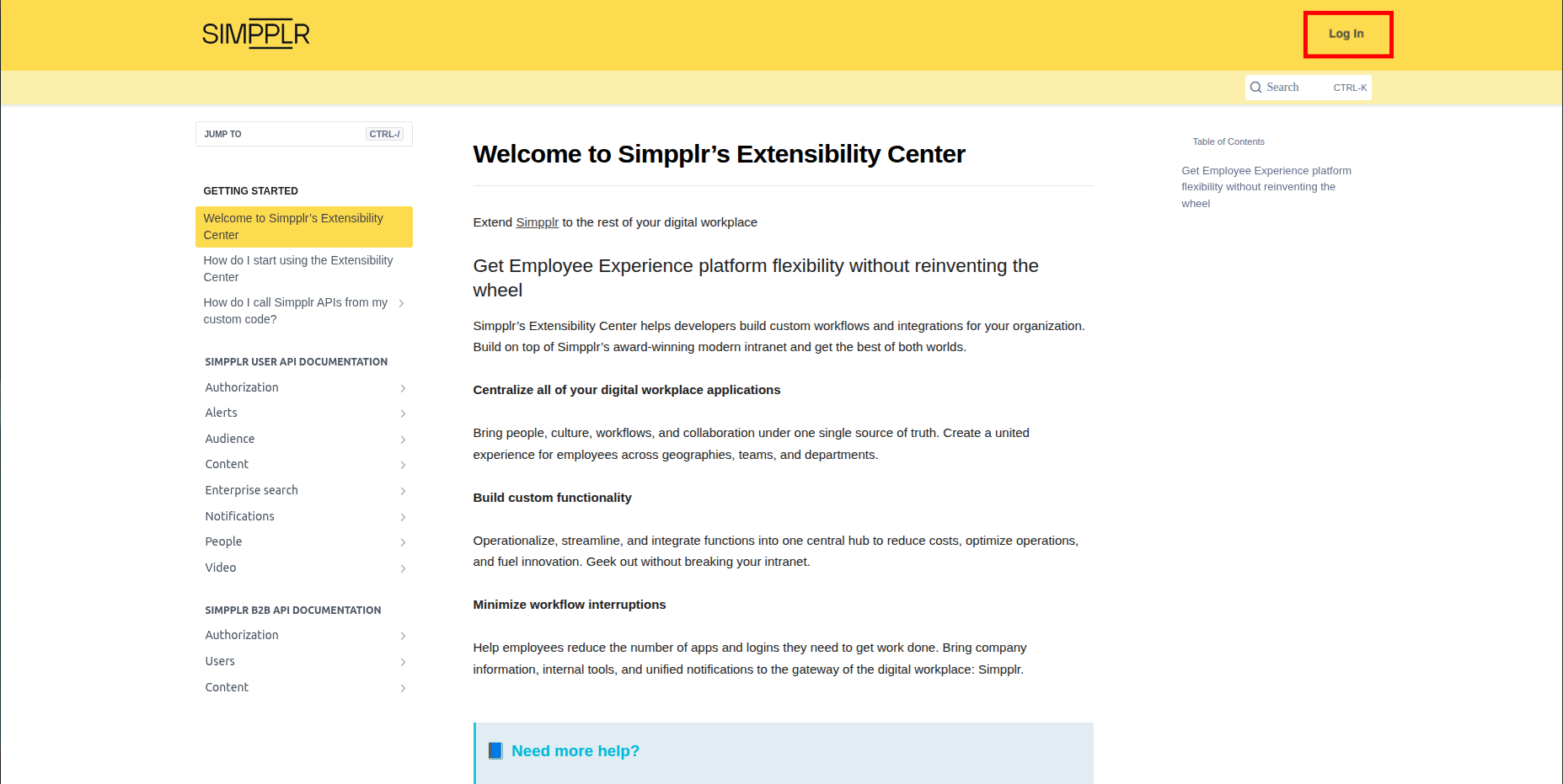 SIMPPLR

Log In

Search CTRL-K

JUMP TO CTRL-/

GETTING STARTED

Welcome to Simpplr's Extensibility Center

How do I start using the Extensibility Center

How do I call Simpplr APIs from my custom code?

SIMPPLR USER API DOCUMENTATION

Authorization

Alerts

Audience

Content

Enterprise search

Notifications

People

Video

SIMPPLR B2B API DOCUMENTATION

Authorization

Users

Content

Welcome to Simpplr's Extensibility Center

Extend Simpplr to the rest of your digital workplace

Get Employee Experience platform flexibility without reinventing the wheel

Simpplr's Extensibility Center helps developers build custom workflows and integrations for your organization. Build on top of Simpplr's award-winning modern intranet and get the best of both worlds.

Centralize all of your digital workplace applications

Bring people, culture, workflows, and collaboration under one single source of truth. Create a united experience for employees across geographies, teams, and departments.

Build custom functionality

Operationalize, streamline, and integrate functions into one central hub to reduce costs, optimize operations, and fuel innovation. Geek out without breaking your intranet.

Minimize workflow interruptions

Help employees reduce the number of apps and logins they need to get work done. Bring company information, internal tools, and unified notifications to the gateway of the digital workplace: Simpplr.

Need more help?

Table of Contents

Get Employee Experience platform flexibility without reinventing the wheel